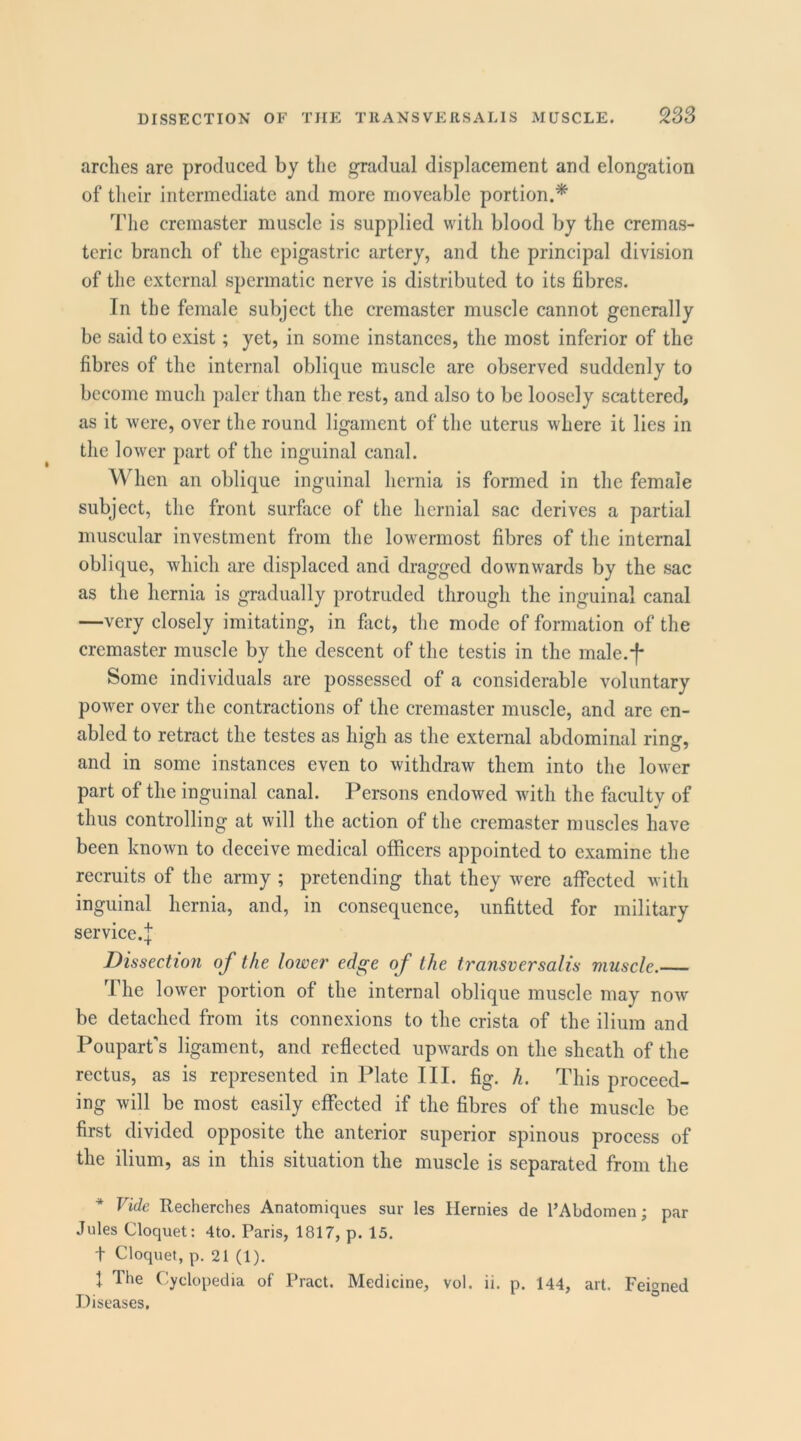 DISSECTION OF THE TRANSVERSALIS MUSCLE. 233

arches are produced by the gradual displacement and elongation of their intermediate and more moveable portion.*

The cremaster muscle is supplied with blood by the cremasteric branch of the epigastric artery, and the principal division of the external spermatic nerve is distributed to its fibres.

In the female subject the cremaster muscle cannot generally be said to exist; yet, in some instances, the most inferior of the fibres of the internal oblique muscle are observed suddenly to become much paler than the rest, and also to be loosely scattered, as it were, over the round ligament of the uterus where it lies in the lower part of the inguinal canal.

When an oblique inguinal hernia is formed in the female subject, the front surface of the hernial sac derives a partial muscular investment from the lowermost fibres of the internal oblique, which are displaced and dragged downwards by the sac as the hernia is gradually protruded through the inguinal canal —very closely imitating, in fact, the mode of formation of the cremaster muscle by the descent of the testis in the male.†

Some individuals are possessed of a considerable voluntary power over the contractions of the cremaster muscle, and are enabled to retract the testes as high as the external abdominal ring, and in some instances even to withdraw them into the lower part of the inguinal canal. Persons endowed with the faculty of thus controlling at will the action of the cremaster muscles have been known to deceive medical officers appointed to examine the recruits of the army; pretending that they were affected with inguinal hernia, and, in consequence, unfitted for military service.‡

Dissection of the lower edge of the transversalis muscle.— The lower portion of the internal oblique muscle may now be detached from its connexions to the crista of the ilium and Poupart's ligament, and reflected upwards on the sheath of the rectus, as is represented in Plate III. fig. h. This proceeding will be most easily effected if the fibres of the muscle be first divided opposite the anterior superior spinous process of the ilium, as in this situation the muscle is separated from the

* Vide Recherches Anatomiques sur les Hernies de l'Abdomen; par Jules Cloquet: 4to. Paris, 1817, p. 15.
† Cloquet, p. 21 (1).
‡ The Cyclopedia of Pract. Medicine, vol. ii. p. 144, art. Feigned Diseases.